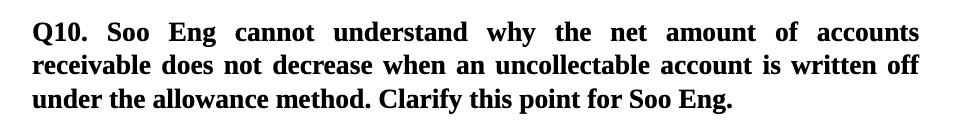 Q10. Soo Eng cannot understand why the net amount of accounts receivable does not decrease when an uncollectable account is written off under the allowance method. Clarify this point for Soo Eng.